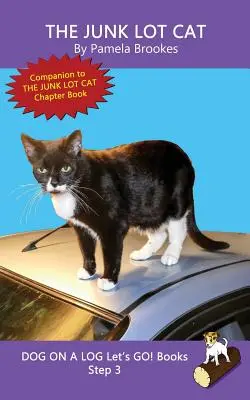 THE JUNK LOT CAT
By Pamela Brookes

Companion to THE JUNK LOT CAT Chapter Book

DOG ON A LOG Let's GO! Books
Step 3